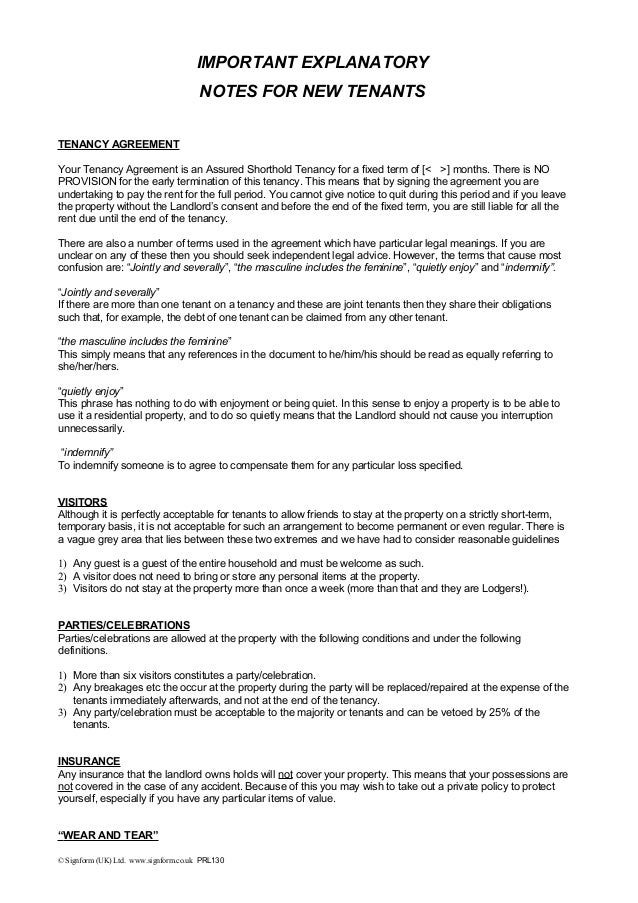 IMPORTANT EXPLANATORY
NOTES FOR NEW TENANTS

TENANCY AGREEMENT

Your Tenancy Agreement is an Assured Shorthold Tenancy for a fixed term of [< >] months. There is NO PROVISION for the early termination of this tenancy. This means that by signing the agreement you are undertaking to pay the rent for the full period. You cannot give notice to quit during this period and if you leave the property without the Landlord's consent and before the end of the fixed term, you are still liable for all the rent due until the end of the tenancy.

There are also a number of terms used in the agreement which have particular legal meanings. If you are unclear on any of these then you should seek independent legal advice. However, the terms that cause most confusion are: "Jointly and severally", "the masculine includes the feminine", "quietly enjoy" and "indemnify".

"Jointly and severally"
If there are more than one tenant on a tenancy and these are joint tenants then they share their obligations such that, for example, the debt of one tenant can be claimed from any other tenant.

"the masculine includes the feminine"
This simply means that any references in the document to he/him/his should be read as equally referring to she/her/hers.

"quietly enjoy"
This phrase has nothing to do with enjoyment or being quiet. In this sense to enjoy a property is to be able to use it a residential property, and to do so quietly means that the Landlord should not cause you interruption unnecessarily.

"indemnify"
To indemnify someone is to agree to compensate them for any particular loss specified.

VISITORS
Although it is perfectly acceptable for tenants to allow friends to stay at the property on a strictly short-term, temporary basis, it is not acceptable for such an arrangement to become permanent or even regular. There is a vague grey area that lies between these two extremes and we have had to consider reasonable guidelines

1) Any guest is a guest of the entire household and must be welcome as such.
2) A visitor does not need to bring or store any personal items at the property.
3) Visitors do not stay at the property more than once a week (more than that and they are Lodgers!).

PARTIES/CELEBRATIONS
Parties/celebrations are allowed at the property with the following conditions and under the following definitions.

1) More than six visitors constitutes a party/celebration.
2) Any breakages etc the occur at the property during the party will be replaced/repaired at the expense of the tenants immediately afterwards, and not at the end of the tenancy.
3) Any party/celebration must be acceptable to the majority or tenants and can be vetoed by 25% of the tenants.

INSURANCE
Any insurance that the landlord owns holds will not cover your property. This means that your possessions are not covered in the case of any accident. Because of this you may wish to take out a private policy to protect yourself, especially if you have any particular items of value.

"WEAR AND TEAR"

© Signform (UK) Ltd. www.signform.co.uk PRL130